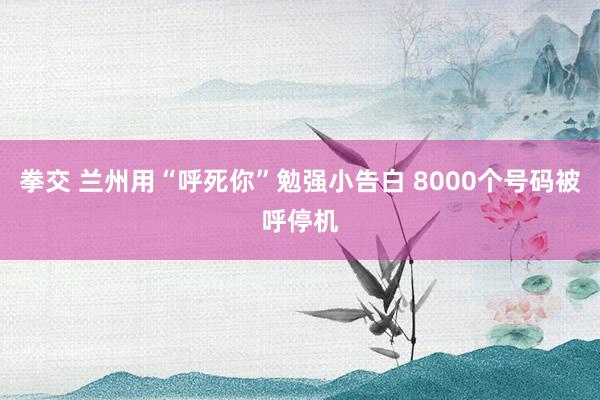 拳交 兰州用“呼死你”勉强小告白 8000个号码被呼停机